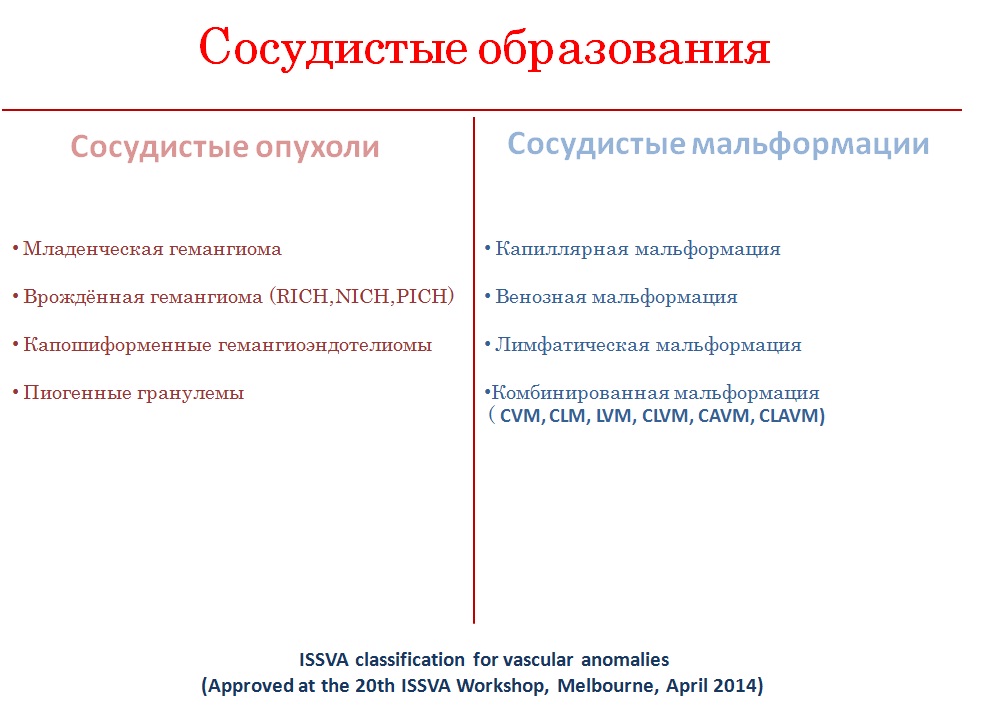 Сосудистые образования

Сосудистые опухоли

• Младенческая гемангиома

• Врождённая гемангиома (RICH,NICH,PICH)

• Капошиформенные гемангиоэндотелиомы

• Пиогенные гранулемы

Сосудистые мальформации

• Капиллярная мальформация

• Венозная мальформация

• Лимфатическая мальформация

•Комбинированная мальформация ( CVM, CLM, LVM, CLVM, CAVM, CLAVM)

ISSVA classification for vascular anomalies
(Approved at the 20th ISSVA Workshop, Melbourne, April 2014)